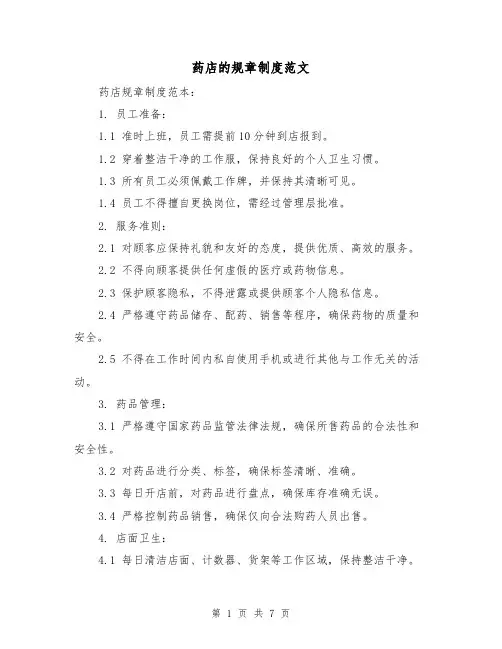 药店的规章制度范文

药店规章制度范本：

1. 员工准备：

1.1 准时上班，员工需提前10分钟到店报到。

1.2 穿着整洁干净的工作服，保持良好的个人卫生习惯。

1.3 所有员工必须佩戴工作牌，并保持其清晰可见。

1.4 员工不得擅自更换岗位，需经过管理层批准。

2. 服务准则：

2.1 对顾客应保持礼貌和友好的态度，提供优质、高效的服务。

2.2 不得向顾客提供任何虚假的医疗或药物信息。

2.3 保护顾客隐私，不得泄露或提供顾客个人隐私信息。

2.4 严格遵守药品储存、配药、销售等程序，确保药物的质量和安全。

2.5 不得在工作时间内私自使用手机或进行其他与工作无关的活动。

3. 药品管理：

3.1 严格遵守国家药品监管法律法规，确保所售药品的合法性和安全性。

3.2 对药品进行分类、标签，确保标签清晰、准确。

3.3 每日开店前，对药品进行盘点，确保库存准确无误。

3.4 严格控制药品销售，确保仅向合法购药人员出售。

4. 店面卫生：

4.1 每日清洁店面、计数器、货架等工作区域，保持整洁干净。

第 1 页 共 7 页